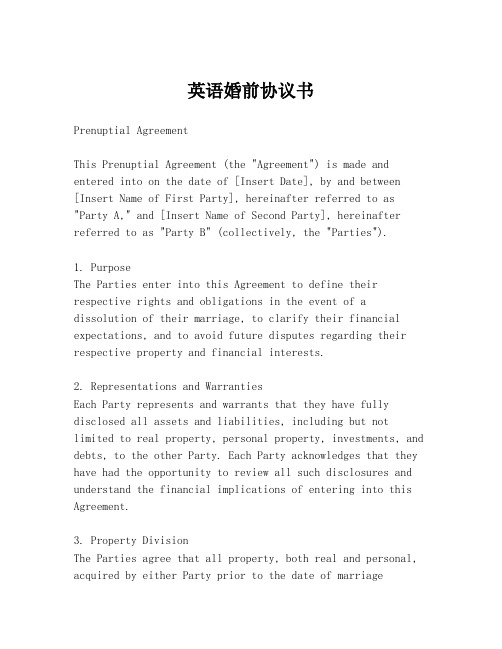 英语婚前协议书

Prenuptial Agreement

This Prenuptial Agreement (the "Agreement") is made and entered into on the date of [Insert Date], by and between [Insert Name of First Party], hereinafter referred to as "Party A," and [Insert Name of Second Party], hereinafter referred to as "Party B" (collectively, the "Parties").

1. Purpose
The Parties enter into this Agreement to define their respective rights and obligations in the event of a dissolution of their marriage, to clarify their financial expectations, and to avoid future disputes regarding their respective property and financial interests.

2. Representations and Warranties
Each Party represents and warrants that they have fully disclosed all assets and liabilities, including but not limited to real property, personal property, investments, and debts, to the other Party. Each Party acknowledges that they have had the opportunity to review all such disclosures and understand the financial implications of entering into this Agreement.

3. Property Division
The Parties agree that all property, both real and personal, acquired by either Party prior to the date of marriage